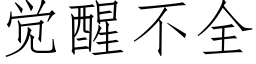 觉醒不全